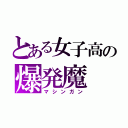 とある女子高の
爆発魔
マシンガン